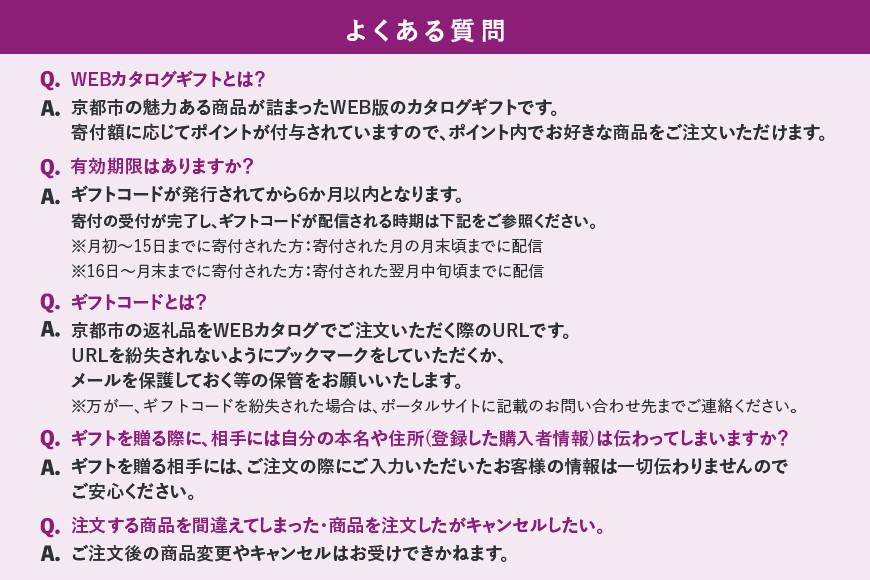 よくある質問

Q. WEBカタログギフトとは?

A. 京都市の魅力ある商品が詰まったWEB版のカタログギフトです。
寄付額に応じてポイントが付与されていますので、ポイント内でお好きな商品をご注文いただけます。

Q. 有効期限はありますか?

A. ギフトコードが発行されてから6か月以内となります。
寄付の受付が完了し、ギフトコードが配信される時期は下記をご参照ください。
※月初〜15日までに寄付された方:寄付された月の月末頃までに配信
※16日〜月末までに寄付された方:寄付された翌月中旬頃までに配信

Q. ギフトコードとは?

A. 京都市の返礼品をWEBカタログでご注文いただく際のURLです。
URLを紛失されないようにブックマークをしていただくか、
メールを保護しておく等の保管をお願いいたします。
※万が一、ギフトコードを紛失された場合は、ポータルサイトに記載のお問い合わせ先までご連絡ください。

Q. ギフトを贈る際に、相手には自分の本名や住所(登録した購入者情報)は伝わってしまいますか?

A. ギフトを贈る相手には、ご注文の際にご入力いただいたお客様の情報は一切伝わりませんので
ご安心ください。

Q. 注文する商品を間違えてしまった・商品を注文したがキャンセルしたい。

A. ご注文後の商品変更やキャンセルはお受けできかねます。